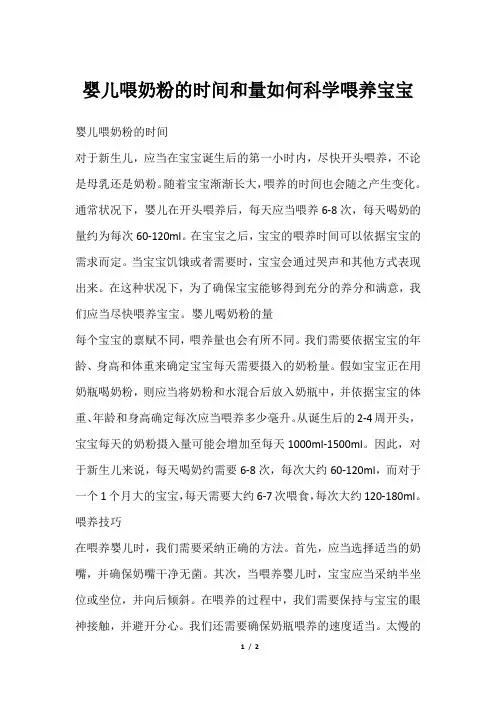 婴儿喂奶粉的时间和量如何科学喂养宝宝

婴儿喂奶粉的时间

对于新生儿，应当在宝宝诞生后的第一小时内，尽快开头喂养，不论是母乳还是奶粉。随着宝宝渐渐长大，喂养的时间也会随之产生变化。通常状况下，婴儿在开头喂养后，每天应当喂养 6-8 次，每天喝奶的量约为每次 60-120ml。在宝宝之后，宝宝的喂养时间可以依据宝宝的需求而定。当宝宝饥饿或者需要时，宝宝会通过哭声和其他方式表现出来。在这种状况下，为了确保宝宝能够得到充分的养分和满意，我们应当尽快喂养宝宝。婴儿喝奶粉的量

每个宝宝的禀赋不同，喂养量也会有所不同。我们需要依据宝宝的年龄、身高和体重来确定宝宝每天需要摄入的奶粉量。假如宝宝正在用奶瓶喝奶粉，则应当将奶粉和水混合后放入奶瓶中，并依据宝宝的体重、年龄和身高确定每次应当喂养多少毫升。从诞生后的 2-4 周开头，宝宝每天的奶粉摄入量可能会增加至每天 1000ml-1500ml。因此，对于新生儿来说，每天喝奶约需要 6-8 次，每次大约 60-120ml，而对于一个 1 个月大的宝宝，每天需要大约 6-7 次喂食，每次大约 120-180ml。

喂养技巧

在喂养婴儿时，我们需要采纳正确的方法。首先，应当选择适当的奶嘴，并确保奶嘴干净无菌。其次，当喂养婴儿时，宝宝应当采纳半坐位或坐位，并向后倾斜。在喂养的过程中，我们需要保持与宝宝的眼神接触，并避开分心。我们还需要确保奶瓶喂养的速度适当。太慢的

1 / 2